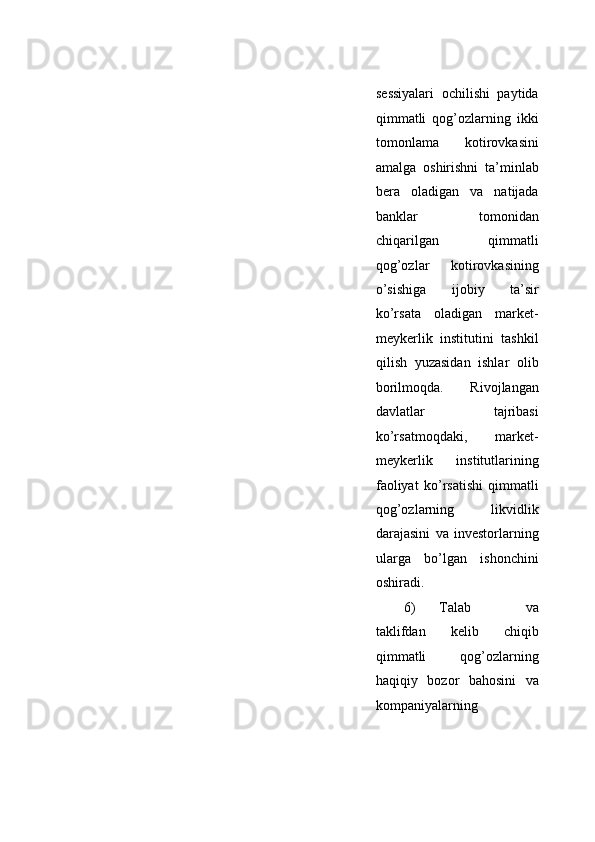 sessiyalari ochilishi paytida qimmatli qog'ozlarning ikki tomonlama kotirovkasini amalga oshirishni ta'minlab bera oladigan va natijada banklar tomonidan chiqarilgan qimmatli qog'ozlar kotirovkasining o'sishiga ijobiy ta'sir ko'rsata oladigan market-meykerlik institutini tashkil qilish yuzasidan ishlar olib borilmoqda. Rivojlangan davlatlar tajribasi ko'rsatmoqdaki, market-meykerlik institutlarining faoliyat ko'rsatishi qimmatli qog'ozlarning likvidlik darajasini va investorlarning ularga bo'lgan ishonchini oshiradi.

6) Talab va taklifdan kelib chiqib qimmatli qog'ozlarning haqiqiy bozor bahosini va kompaniyalarning

Docx.uz